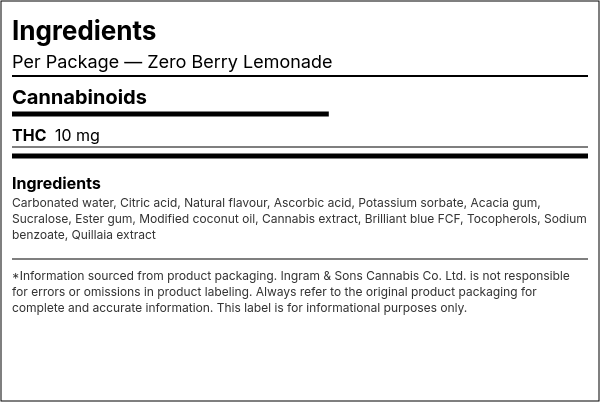 Ingredients
Per Package — Zero Berry Lemonade

Cannabinoids

THC 10 mg

Ingredients
Carbonated water, Citric acid, Natural flavour, Ascorbic acid, Potassium sorbate, Acacia gum, Sucralose, Ester gum, Modified coconut oil, Cannabis extract, Brilliant blue FCF, Tocopherols, Sodium benzoate, Quillaia extract

*Information sourced from product packaging. Ingram & Sons Cannabis Co. Ltd. is not responsible for errors or omissions in product labeling. Always refer to the original product packaging for complete and accurate information. This label is for informational purposes only.